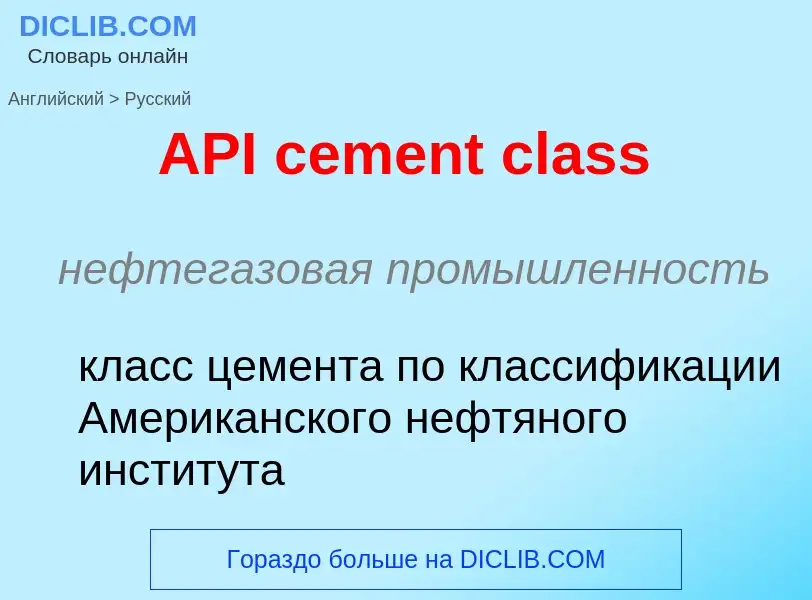 DICLIB.COM
Словарь онлайн

Английский > Русский

API cement class

нефтегазовая промышленность

класс цемента по классификации Американского нефтяного института

Гораздо больше на DICLIB.COM